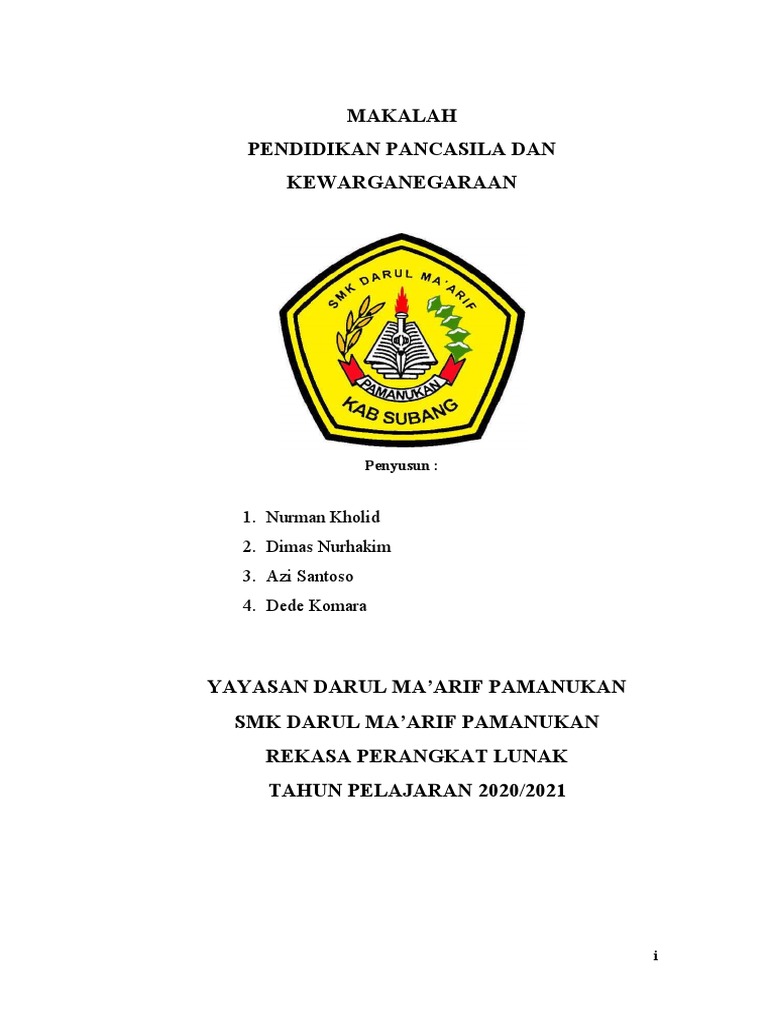 MAKALAH
PENDIDIKAN PANCASILA DAN
KEWARGANEGARAAN

SMK DARUL MA'ARIF
PAMANUKAN
KAB SUBANG

Penyusun :

1. Nurman Kholid
2. Dimas Nurhakim
3. Azi Santoso
4. Dede Komara

YAYASAN DARUL MA'ARIF PAMANUKAN
SMK DARUL MA'ARIF PAMANUKAN
REKASA PERANGKAT LUNAK
TAHUN PELAJARAN 2020/2021

i